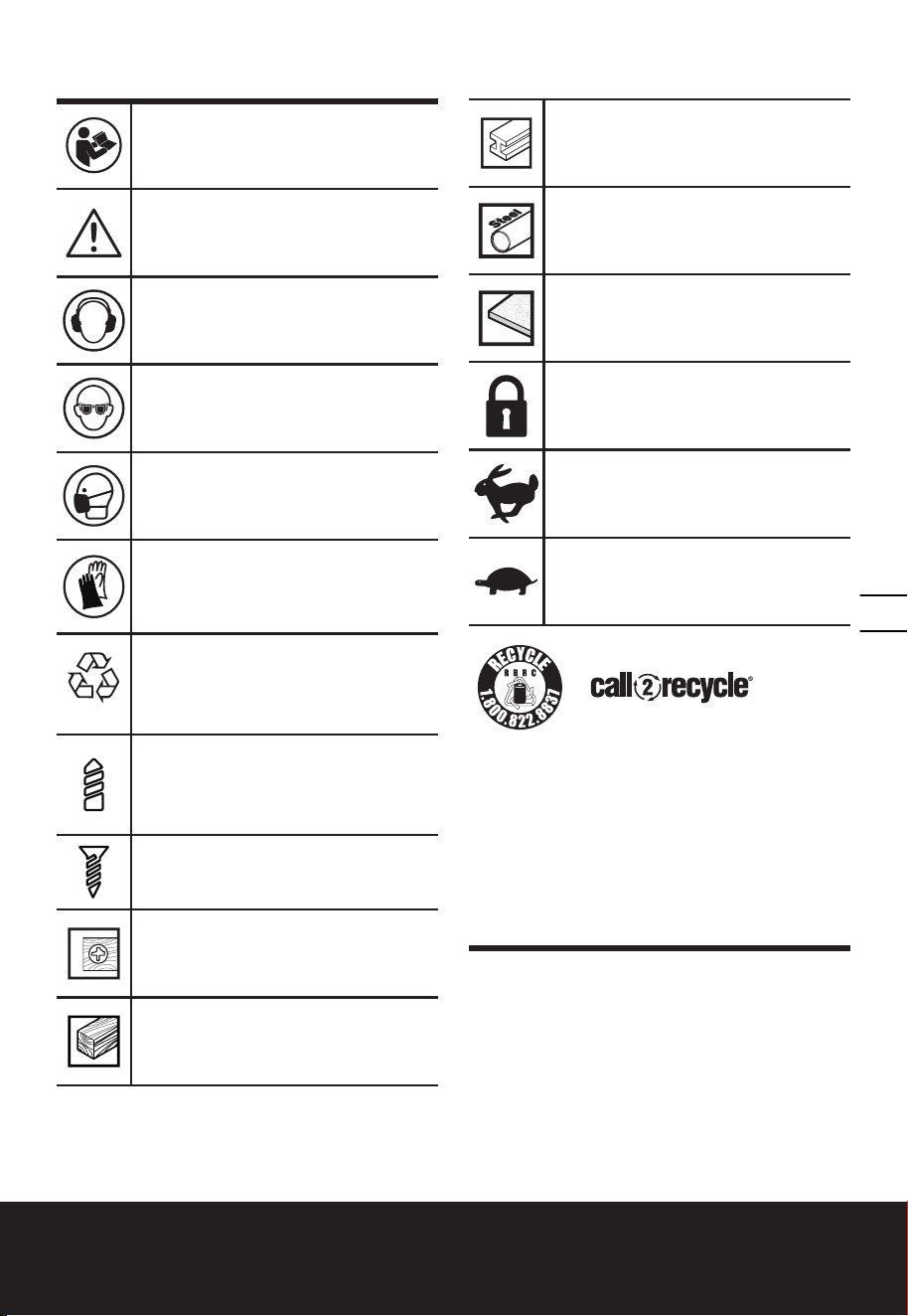 Steel

RECYCLE
RBRC
1.800.822.8837

call2recycle®